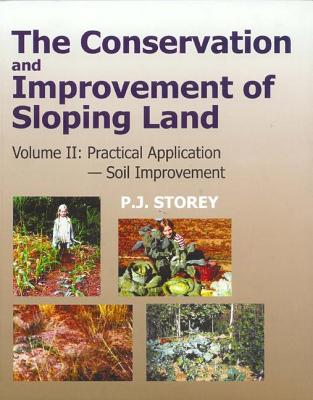 The Conservation and Improvement of Sloping Land

Volume II: Practical Application — Soil Improvement

P.J. STOREY